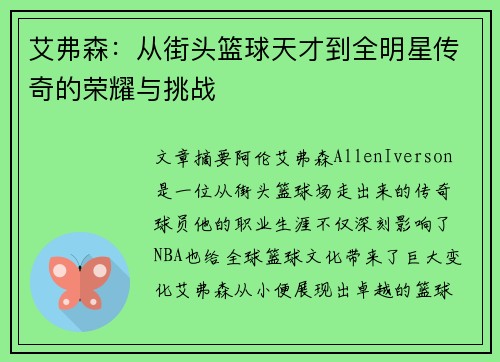 艾弗森：从街头篮球天才到全明星传奇的荣耀与挑战

文章摘要阿伦艾弗森AllenIverson是一位从街头篮球场走出来的传奇球员他的职业生涯不仅深刻影响了NBA也给全球篮球文化带来了巨大变化艾弗森从小便展现出卓越的篮球